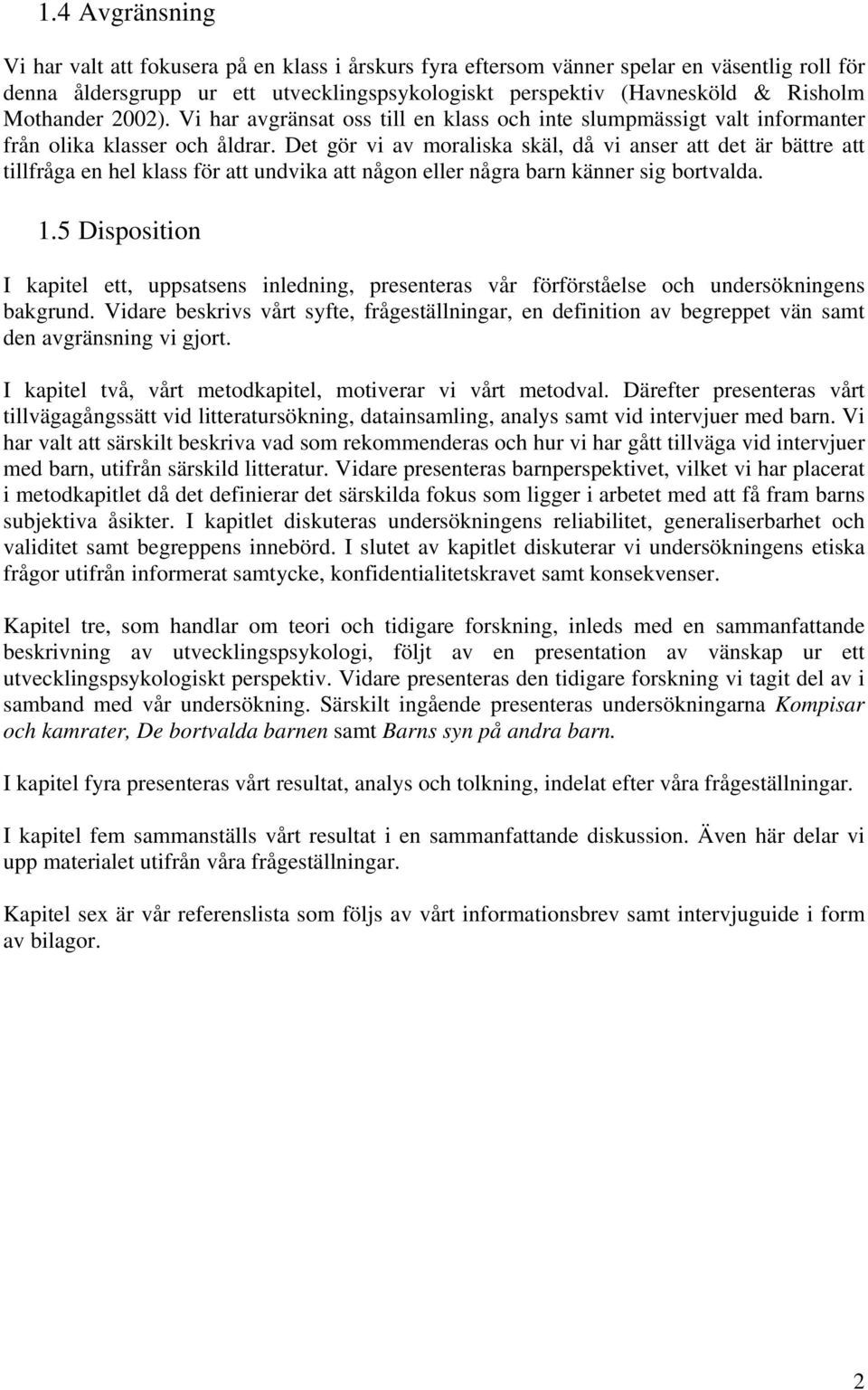 1.4 Avgränsning

Vi har valt att fokusera på en klass i årskurs fyra eftersom vänner spelar en väsentlig roll för denna åldersgrupp ur ett utvecklingspsykologiskt perspektiv (Havnesköld & Risholm Mothander 2002). Vi har avgränsat oss till en klass och inte slumpmässigt valt informanter från olika klasser och åldrar. Det gör vi av moraliska skäl, då vi anser att det är bättre att tillfråga en hel klass för att undvika att någon eller några barn känner sig bortvalda.

1.5 Disposition

I kapitel ett, uppsatsens inledning, presenteras vår förförståelse och undersökningens bakgrund. Vidare beskrivs vårt syfte, frågeställningar, en definition av begreppet vän samt den avgränsning vi gjort.

I kapitel två, vårt metodkapitel, motiverar vi vårt metodval. Därefter presenteras vårt tillvägagångssätt vid litteratursökning, datainsamling, analys samt vid intervjuer med barn. Vi har valt att särskilt beskriva vad som rekommenderas och hur vi har gått tillväga vid intervjuer med barn, utifrån särskild litteratur. Vidare presenteras barnperspektivet, vilket vi har placerat i metodkapitlet då det definierar det särskilda fokus som ligger i arbetet med att få fram barns subjektiva åsikter. I kapitlet diskuteras undersökningens reliabilitet, generaliserbarhet och validitet samt begreppens innebörd. I slutet av kapitlet diskuterar vi undersökningens etiska frågor utifrån informerat samtycke, konfidentialitetskravet samt konsekvenser.

Kapitel tre, som handlar om teori och tidigare forskning, inleds med en sammanfattande beskrivning av utvecklingspsykologi, följt av en presentation av vänskap ur ett utvecklingspsykologiskt perspektiv. Vidare presenteras den tidigare forskning vi tagit del av i samband med vår undersökning. Särskilt ingående presenteras undersökningarna Kompisar och kamrater, De bortvalda barnen samt Barns syn på andra barn.

I kapitel fyra presenteras vårt resultat, analys och tolkning, indelat efter våra frågeställningar.

I kapitel fem sammanställs vårt resultat i en sammanfattande diskussion. Även här delar vi upp materialet utifrån våra frågeställningar.

Kapitel sex är vår referenslista som följs av vårt informationsbrev samt intervjuguide i form av bilagor.

2